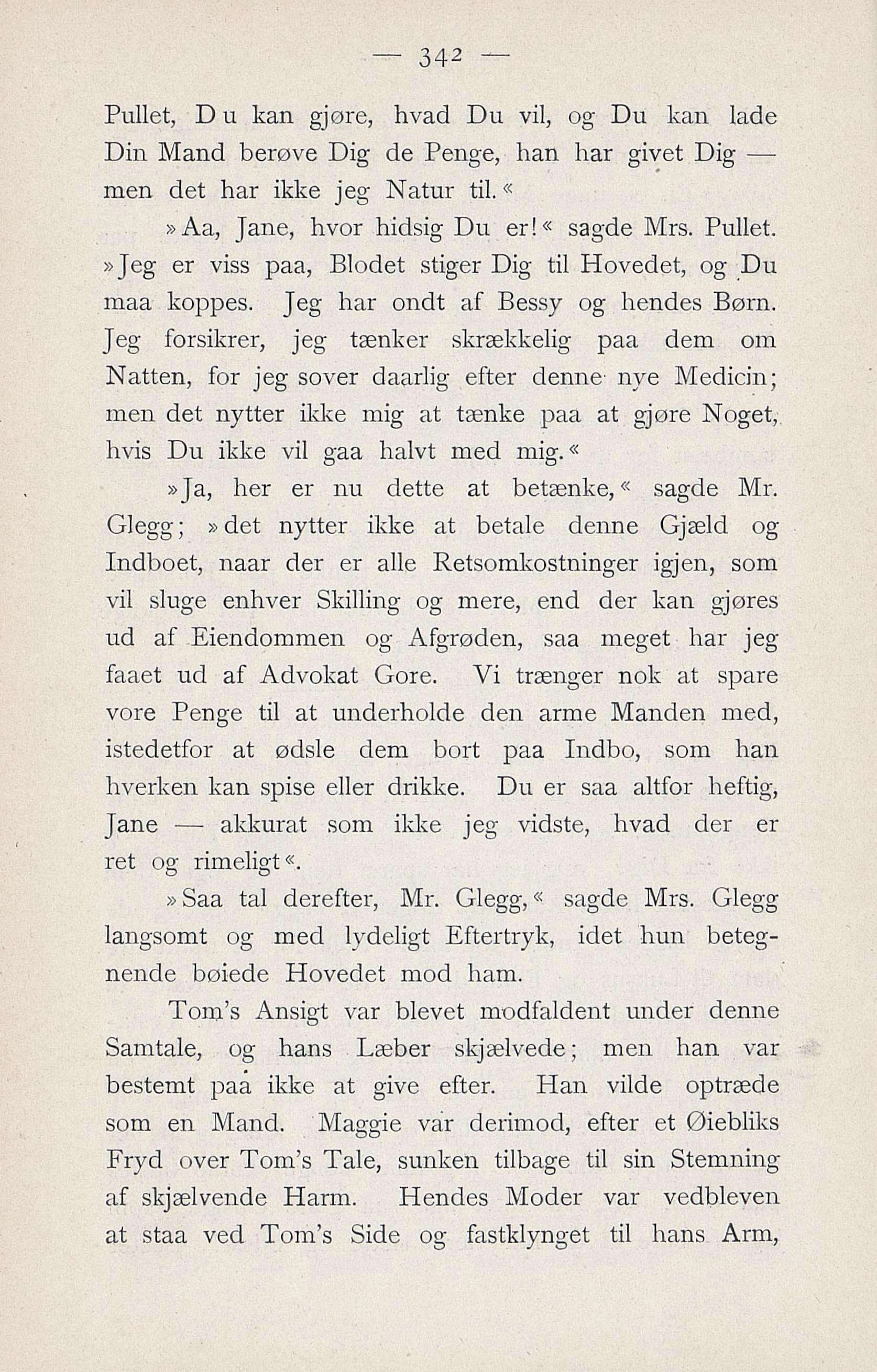 — 342 —

Pullet, Du kan gjøre, hvad Du vil, og Du kan lade Din Mand berøve Dig de Penge, han har givet Dig — men det har ikke jeg Natur til.«

»Aa, Jane, hvor hidsig Du er!« sagde Mrs. Pullet. »Jeg er viss paa, Blodet stiger Dig til Hovedet, og Du maa koppes. Jeg har ondt af Bessy og hendes Børn. Jeg forsikrer, jeg tænker skrækkelig paa dem om Natten, for jeg sover daarlig efter denne nye Medicin; men det nytter ikke mig at tænke paa at gjøre Noget, hvis Du ikke vil gaa halvt med mig.«

»Ja, her er nu dette at betænke,« sagde Mr. Glegg; »det nytter ikke at betale denne Gjæld og Indboet, naar der er alle Retsomkostninger igjen, som vil sluge enhver Skilling og mere, end der kan gjøres ud af Eiendommen og Afgrøden, saa meget har jeg faaet ud af Advokat Gore. Vi trænger nok at spare vore Penge til at underholde den arme Manden med, istedetfor at ødsle dem bort paa Indbo, som han hverken kan spise eller drikke. Du er saa altfor heftig, Jane — akkurat som ikke jeg vidste, hvad der er ret og rimeligt«.

»Saa tal derefter, Mr. Glegg,« sagde Mrs. Glegg langsomt og med lydeligt Eftertryk, idet hun betegnende bøiede Hovedet mod ham.

Tom's Ansigt var blevet modfaldent under denne Samtale, og hans Læber skjælvede; men han var bestemt paa ikke at give efter. Han vilde optræde som en Mand. Maggie var derimod, efter et Øiebliks Fryd over Tom's Tale, sunken tilbage til sin Stemning af skjælvende Harm. Hendes Moder var vedbleven at staa ved Tom's Side og fastklynget til hans Arm,